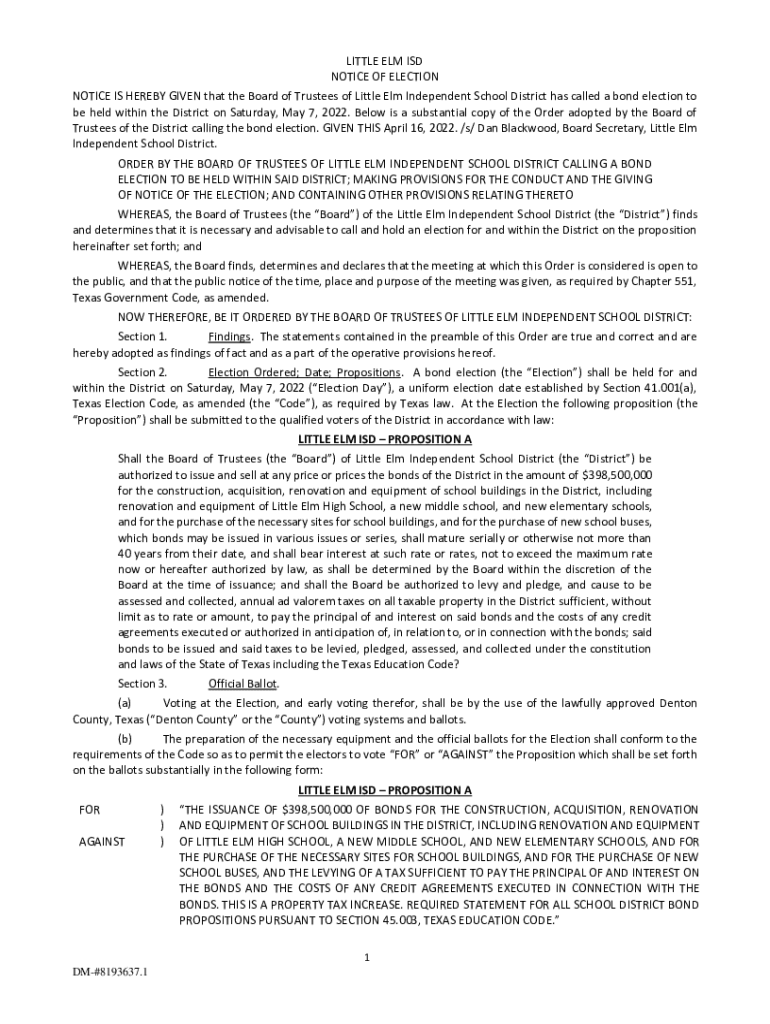 LITTLE ELM ISD
NOTICE OF ELECTION

NOTICE IS HEREBY GIVEN that the Board of Trustees of Little Elm Independent School District has called a bond election to be held within the District on Saturday, May 7, 2022. Below is a substantial copy of the Order adopted by the Board of Trustees of the District calling the bond election. GIVEN THIS April 16, 2022. /s/ Dan Blackwood, Board Secretary, Little Elm Independent School District.

ORDER BY THE BOARD OF TRUSTEES OF LITTLE ELM INDEPENDENT SCHOOL DISTRICT CALLING A BOND ELECTION TO BE HELD WITHIN SAID DISTRICT; MAKING PROVISIONS FOR THE CONDUCT AND THE GIVING OF NOTICE OF THE ELECTION; AND CONTAINING OTHER PROVISIONS RELATING THERETO

WHEREAS, the Board of Trustees (the "Board") of the Little Elm Independent School District (the "District") finds and determines that it is necessary and advisable to call and hold an election for and within the District on the proposition hereinafter set forth; and

WHEREAS, the Board finds, determines and declares that the meeting at which this Order is considered is open to the public, and that the public notice of the time, place and purpose of the meeting was given, as required by Chapter 551, Texas Government Code, as amended.

NOW THEREFORE, BE IT ORDERED BY THE BOARD OF TRUSTEES OF LITTLE ELM INDEPENDENT SCHOOL DISTRICT:

Section 1. Findings. The statements contained in the preamble of this Order are true and correct and are hereby adopted as findings of fact and as a part of the operative provisions hereof.

Section 2. Election Ordered; Date; Propositions. A bond election (the "Election") shall be held for and within the District on Saturday, May 7, 2022 ("Election Day"), a uniform election date established by Section 41.001(a), Texas Election Code, as amended (the "Code"), as required by Texas law. At the Election the following proposition (the "Proposition") shall be submitted to the qualified voters of the District in accordance with law:

LITTLE ELM ISD – PROPOSITION A

Shall the Board of Trustees (the "Board") of Little Elm Independent School District (the "District") be authorized to issue and sell at any price or prices the bonds of the District in the amount of $398,500,000 for the construction, acquisition, renovation and equipment of school buildings in the District, including renovation and equipment of Little Elm High School, a new middle school, and new elementary schools, and for the purchase of the necessary sites for school buildings, and for the purchase of new school buses, which bonds may be issued in various issues or series, shall mature serially or otherwise not more than 40 years from their date, and shall bear interest at such rate or rates, not to exceed the maximum rate now or hereafter authorized by law, as shall be determined by the Board within the discretion of the Board at the time of issuance; and shall the Board be authorized to levy and pledge, and cause to be assessed and collected, annual ad valorem taxes on all taxable property in the District sufficient, without limit as to rate or amount, to pay the principal of and interest on said bonds and the costs of any credit agreements executed or authorized in anticipation of, in relation to, or in connection with the bonds; said bonds to be issued and said taxes to be levied, pledged, assessed, and collected under the constitution and laws of the State of Texas including the Texas Education Code?

Section 3. Official Ballot.

(a) Voting at the Election, and early voting therefor, shall be by the use of the lawfully approved Denton County, Texas ("Denton County" or the "County") voting systems and ballots.

(b) The preparation of the necessary equipment and the official ballots for the Election shall conform to the requirements of the Code so as to permit the electors to vote "FOR" or "AGAINST" the Proposition which shall be set forth on the ballots substantially in the following form:

LITTLE ELM ISD – PROPOSITION A

FOR )
)
AGAINST )

"THE ISSUANCE OF $398,500,000 OF BONDS FOR THE CONSTRUCTION, ACQUISITION, RENOVATION AND EQUIPMENT OF SCHOOL BUILDINGS IN THE DISTRICT, INCLUDING RENOVATION AND EQUIPMENT OF LITTLE ELM HIGH SCHOOL, A NEW MIDDLE SCHOOL, AND NEW ELEMENTARY SCHOOLS, AND FOR THE PURCHASE OF THE NECESSARY SITES FOR SCHOOL BUILDINGS, AND FOR THE PURCHASE OF NEW SCHOOL BUSES, AND THE LEVYING OF A TAX SUFFICIENT TO PAY THE PRINCIPAL OF AND INTEREST ON THE BONDS AND THE COSTS OF ANY CREDIT AGREEMENTS EXECUTED IN CONNECTION WITH THE BONDS. THIS IS A PROPERTY TAX INCREASE. REQUIRED STATEMENT FOR ALL SCHOOL DISTRICT BOND PROPOSITIONS PURSUANT TO SECTION 45.003, TEXAS EDUCATION CODE."

1

DM-#8193637.1